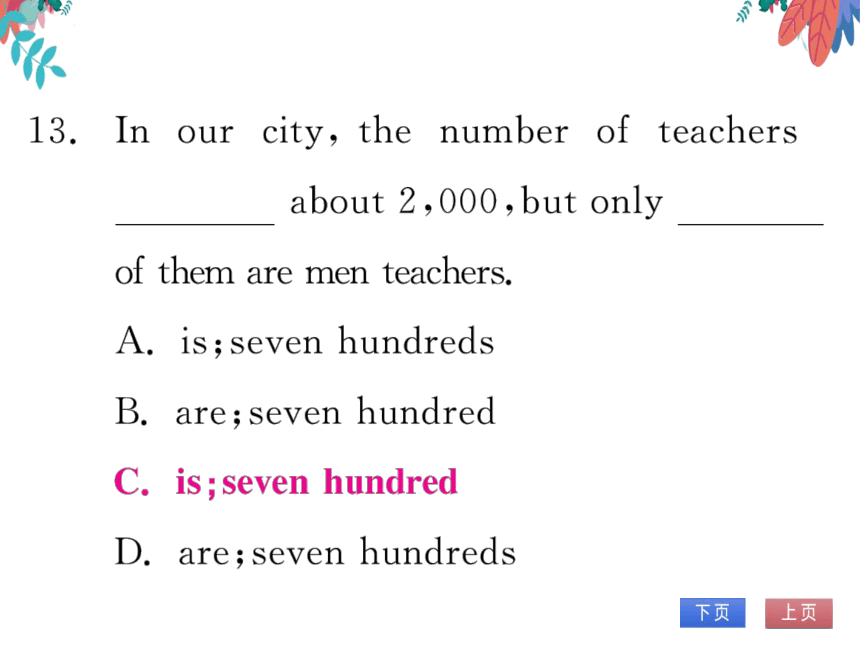 13. In our city, the number of teachers ________ about 2,000, but only ________ of them are men teachers.

A. is; seven hundreds

B. are; seven hundred

C. is; seven hundred

D. are; seven hundreds

下页 上页